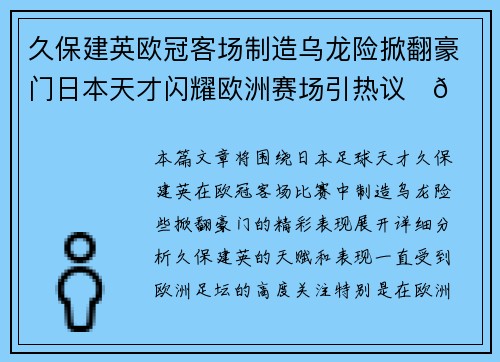 久保建英欧冠客场制造乌龙险掀翻豪门日本天才闪耀欧洲赛场引热议 ð

本篇文章将围绕日本足球天才久保建英在欧冠客场比赛中制造乌龙险些掀翻豪门的精彩表现展开详细分析久保建英的天赋和表现一直受到欧洲足坛的高度关注特别是在欧洲